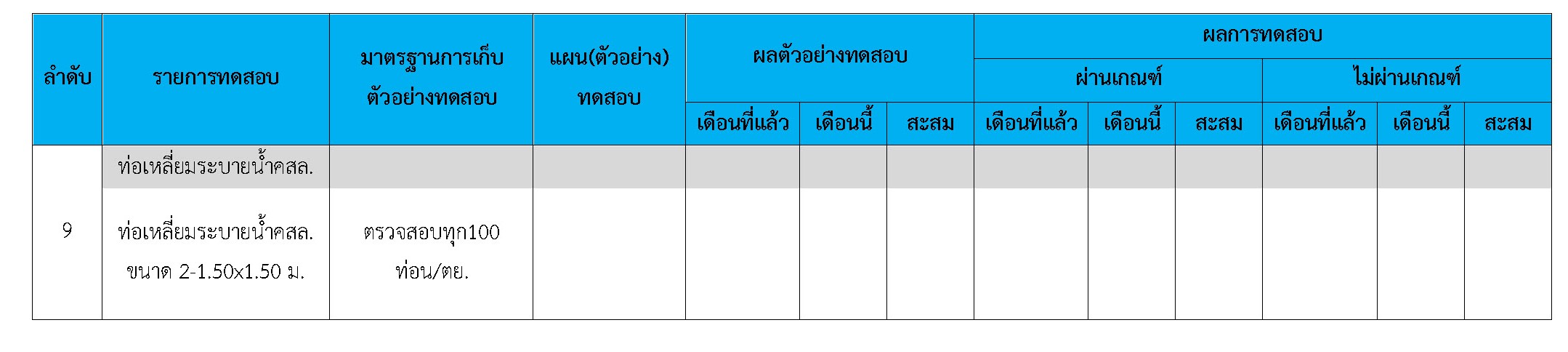 | ลำดับ | รายการทดสอบ | มาตรฐานการเก็บตัวอย่างทดสอบ | แผน(ตัวอย่าง)ทดสอบ | ผลตัวอย่างทดสอบ | | | ผลการทดสอบ | | | | | |
|---|---|---|---|---|---|---|---|---|---|---|---|---|
| | | | | | | | ผ่านเกณฑ์ | | | ไม่ผ่านเกณฑ์ | | |
| | | | | เดือนที่แล้ว | เดือนนี้ | สะสม | เดือนที่แล้ว | เดือนนี้ | สะสม | เดือนที่แล้ว | เดือนนี้ | สะสม |
| | ท่อเหลี่ยมระบายน้ำคสล. | | | | | | | | | | | |
| 9 | ท่อเหลี่ยมระบายน้ำคสล. ขนาด 2-1.50x1.50 ม. | ตรวจสอบทุก100 ท่อน/ตย. | | | | | | | | | | |